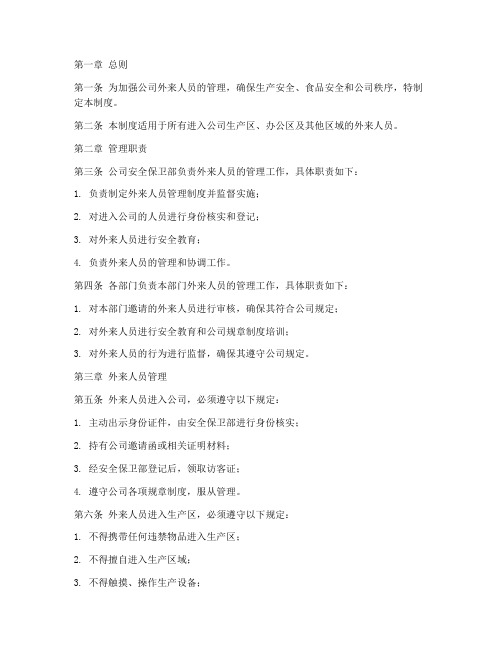 第一章 总则

第一条 为加强公司外来人员的管理，确保生产安全、食品安全和公司秩序，特制定本制度。

第二条 本制度适用于所有进入公司生产区、办公区及其他区域的外来人员。

第二章 管理职责

第三条 公司安全保卫部负责外来人员的管理工作，具体职责如下：

1. 负责制定外来人员管理制度并监督实施；

2. 对进入公司的人员进行身份核实和登记；

3. 对外来人员进行安全教育；

4. 负责外来人员的管理和协调工作。

第四条 各部门负责本部门外来人员的管理工作，具体职责如下：

1. 对本部门邀请的外来人员进行审核，确保其符合公司规定；

2. 对外来人员进行安全教育和公司规章制度培训；

3. 对外来人员的行为进行监督，确保其遵守公司规定。

第三章 外来人员管理

第五条 外来人员进入公司，必须遵守以下规定：

1. 主动出示身份证件，由安全保卫部进行身份核实；

2. 持有公司邀请函或相关证明材料；

3. 经安全保卫部登记后，领取访客证；

4. 遵守公司各项规章制度，服从管理。

第六条 外来人员进入生产区，必须遵守以下规定：

1. 不得携带任何违禁物品进入生产区；

2. 不得擅自进入生产区域；

3. 不得触摸、操作生产设备；